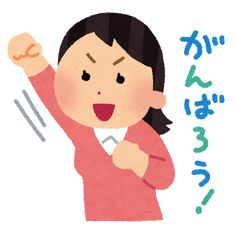 がんばろう!